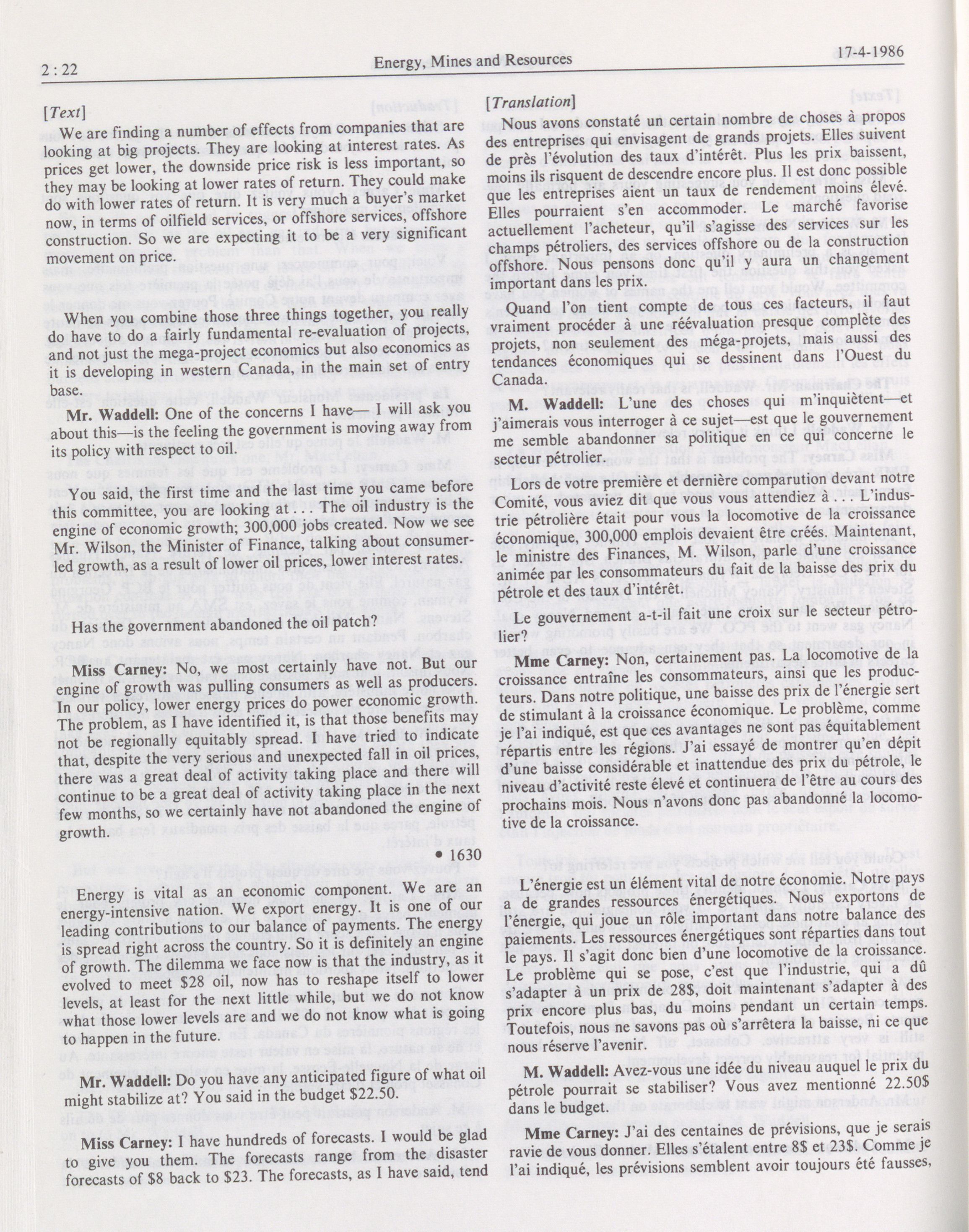 2 : 22

Energy, Mines and Resources

17-4-1986

[Text]

We are finding a number of effects from companies that are looking at big projects. They are looking at interest rates. As prices get lower, the downside price risk is less important, so they may be looking at lower rates of return. They could make do with lower rates of return. It is very much a buyer's market now, in terms of oilfield services, or offshore services, offshore construction. So we are expecting it to be a very significant movement on price.

When you combine those three things together, you really do have to do a fairly fundamental re-evaluation of projects, and not just the mega-project economics but also economics as it is developing in western Canada, in the main set of entry base.

Mr. Waddell: One of the concerns I have— I will ask you about this—is the feeling the government is moving away from its policy with respect to oil.

You said, the first time and the last time you came before this committee, you are looking at . . . The oil industry is the engine of economic growth; 300,000 jobs created. Now we see Mr. Wilson, the Minister of Finance, talking about consumer-led growth, as a result of lower oil prices, lower interest rates.

Has the government abandoned the oil patch?

Miss Carney: No, we most certainly have not. But our engine of growth was pulling consumers as well as producers. In our policy, lower energy prices do power economic growth. The problem, as I have identified it, is that those benefits may not be regionally equitably spread. I have tried to indicate that, despite the very serious and unexpected fall in oil prices, there was a great deal of activity taking place and there will continue to be a great deal of activity taking place in the next few months, so we certainly have not abandoned the engine of growth.

• 1630

Energy is vital as an economic component. We are an energy-intensive nation. We export energy. It is one of our leading contributions to our balance of payments. The energy is spread right across the country. So it is definitely an engine of growth. The dilemma we face now is that the industry, as it evolved to meet $28 oil, now has to reshape itself to lower levels, at least for the next little while, but we do not know what those lower levels are and we do not know what is going to happen in the future.

Mr. Waddell: Do you have any anticipated figure of what oil might stabilize at? You said in the budget $22.50.

Miss Carney: I have hundreds of forecasts. I would be glad to give you them. The forecasts range from the disaster forecasts of $8 back to $23. The forecasts, as I have said, tend

[Translation]

Nous avons constaté un certain nombre de choses à propos des entreprises qui envisagent de grands projets. Elles suivent de près l'évolution des taux d'intérêt. Plus les prix baissent, moins ils risquent de descendre encore plus. Il est donc possible que les entreprises aient un taux de rendement moins élevé. Elles pourraient s'en accommoder. Le marché favorise actuellement l'acheteur, qu'il s'agisse des services sur les champs pétroliers, des services offshore ou de la construction offshore. Nous pensons donc qu'il y aura un changement important dans les prix.

Quand l'on tient compte de tous ces facteurs, il faut vraiment procéder à une réévaluation presque complète des projets, non seulement des méga-projets, mais aussi des tendances économiques qui se dessinent dans l'Ouest du Canada.

M. Waddell: L'une des choses qui m'inquiètent—et j'aimerais vous interroger à ce sujet—est que le gouvernement me semble abandonner sa politique en ce qui concerne le secteur pétrolier.

Lors de votre première et dernière comparution devant notre Comité, vous aviez dit que vous vous attendiez à . . . L'industrie pétrolière était pour vous la locomotive de la croissance économique, 300,000 emplois devaient être créés. Maintenant, le ministre des Finances, M. Wilson, parle d'une croissance animée par les consommateurs du fait de la baisse des prix du pétrole et des taux d'intérêt.

Le gouvernement a-t-il fait une croix sur le secteur pétrolier?

Mme Carney: Non, certainement pas. La locomotive de la croissance entraîne les consommateurs, ainsi que les producteurs. Dans notre politique, une baisse des prix de l'énergie sert de stimulant à la croissance économique. Le problème, comme je l'ai indiqué, est que ces avantages ne sont pas équitablement répartis entre les régions. J'ai essayé de montrer qu'en dépit d'une baisse considérable et inattendue des prix du pétrole, le niveau d'activité reste élevé et continuera de l'être au cours des prochains mois. Nous n'avons donc pas abandonné la locomotive de la croissance.

L'énergie est un élément vital de notre économie. Notre pays a de grandes ressources énergétiques. Nous exportons de l'énergie, qui joue un rôle important dans notre balance des paiements. Les ressources énergétiques sont réparties dans tout le pays. Il s'agit donc bien d'une locomotive de la croissance. Le problème qui se pose, c'est que l'industrie, qui a dû s'adapter à un prix de 28$, doit maintenant s'adapter à des prix encore plus bas, du moins pendant un certain temps. Toutefois, nous ne savons pas où s'arrêtera la baisse, ni ce que nous réserve l'avenir.

M. Waddell: Avez-vous une idée du niveau auquel le prix du pétrole pourrait se stabiliser? Vous avez mentionné 22.50$ dans le budget.

Mme Carney: J'ai des centaines de prévisions, que je serais ravie de vous donner. Elles s'étalent entre 8$ et 23$. Comme je l'ai indiqué, les prévisions semblent avoir toujours été fausses,